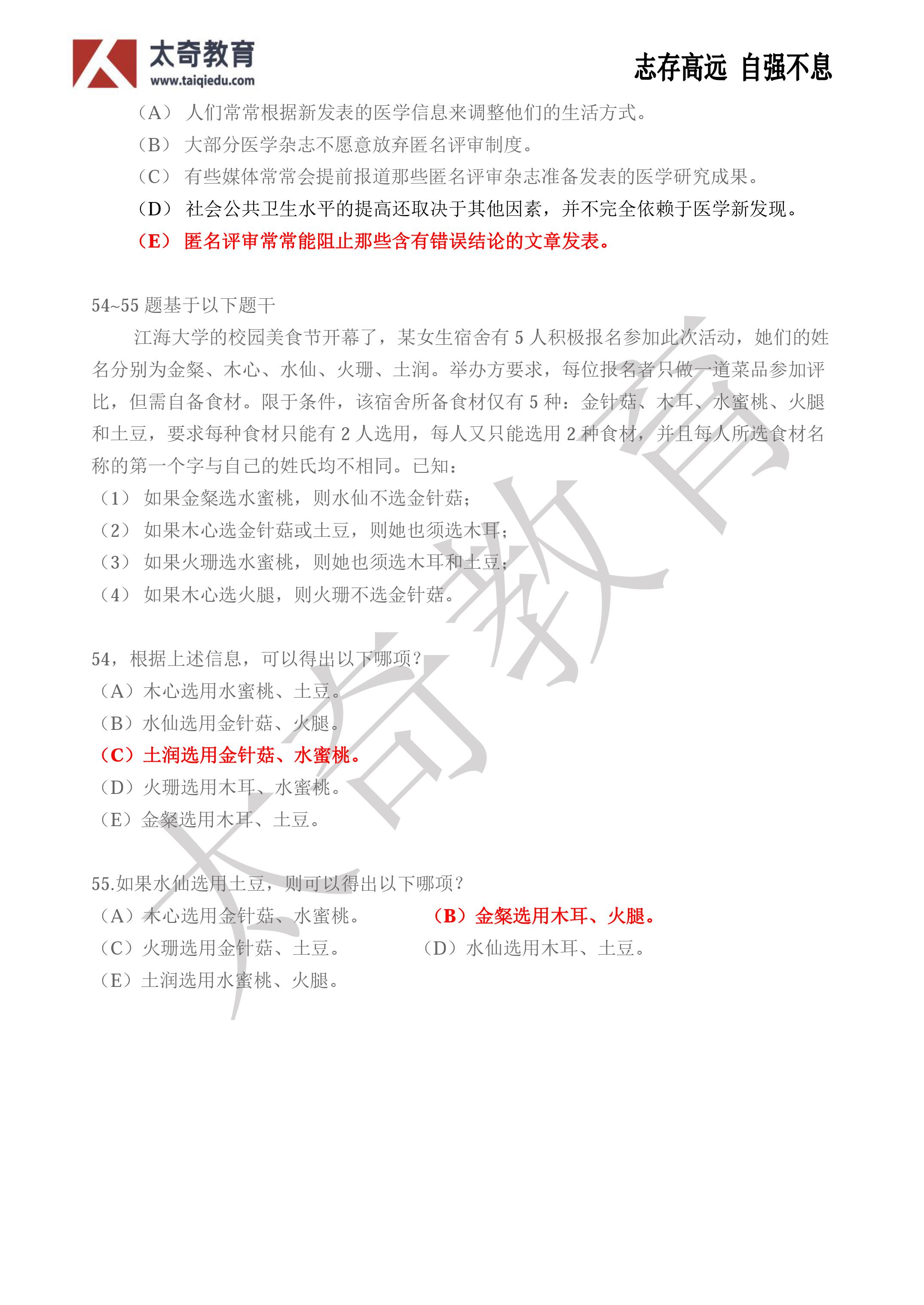 太奇教育
www.taiqiedu.com
志存高远 自强不息

（A） 人们常常根据新发表的医学信息来调整他们的生活方式。
（B） 大部分医学杂志不愿意放弃匿名评审制度。
（C） 有些媒体常常会提前报道那些匿名评审杂志准备发表的医学研究成果。
（D） 社会公共卫生水平的提高还取决于其他因素，并不完全依赖于医学新发现。
（E） 匿名评审常常能阻止那些含有错误结论的文章发表。

54~55 题基于以下题干

江海大学的校园美食节开幕了，某女生宿舍有 5 人积极报名参加此次活动，她们的姓名分别为金粲、木心、水仙、火珊、土润。举办方要求，每位报名者只做一道菜品参加评比，但需自备食材。限于条件，该宿舍所备食材仅有 5 种：金针菇、木耳、水蜜桃、火腿和土豆，要求每种食材只能有 2 人选用，每人又只能选用 2 种食材，并且每人所选食材名称的第一个字与自己的姓氏均不相同。已知：
（1） 如果金粲选水蜜桃，则水仙不选金针菇；
（2） 如果木心选金针菇或土豆，则她也须选木耳；
（3） 如果火珊选水蜜桃，则她也须选木耳和土豆；
（4） 如果木心选火腿，则火珊不选金针菇。

54，根据上述信息，可以得出以下哪项？
（A）木心选用水蜜桃、土豆。
（B）水仙选用金针菇、火腿。
（C）土润选用金针菇、水蜜桃。
（D）火珊选用木耳、水蜜桃。
（E）金粲选用木耳、土豆。

55.如果水仙选用土豆，则可以得出以下哪项？
（A）木心选用金针菇、水蜜桃。
（B）金粲选用木耳、火腿。
（C）火珊选用金针菇、土豆。
（D）水仙选用木耳、土豆。
（E）土润选用水蜜桃、火腿。

太奇教育